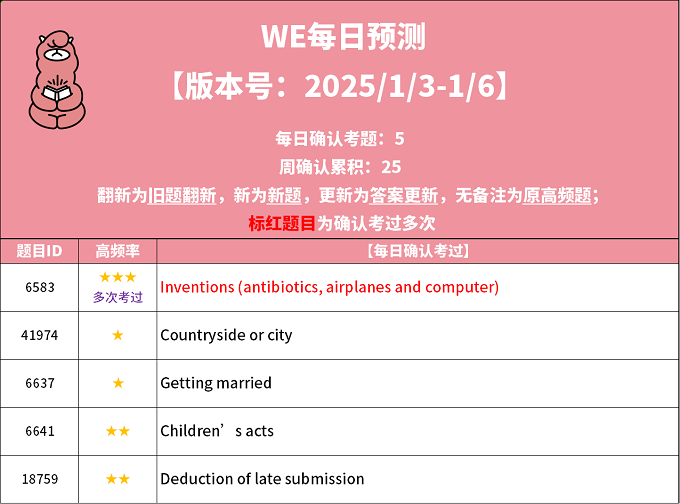 WE每日预测

【版本号：2025/1/3-1/6】

每日确认考题：5

周确认累积：25

翻新为旧题翻新，新为新题，更新为答案更新，无备注为原高频题；

标红题目为确认考过多次

| 题目ID | 高频率 | 【每日确认考过】 |
|---|---|---|
| 6583 | ★★★ 多次考过 | Inventions (antibiotics, airplanes and computer) |
| 41974 | ★ | Countryside or city |
| 6637 | ★ | Getting married |
| 6641 | ★★ | Children's acts |
| 18759 | ★★ | Deduction of late submission |